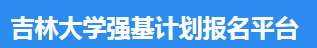 吉林大学强基计划报名平台